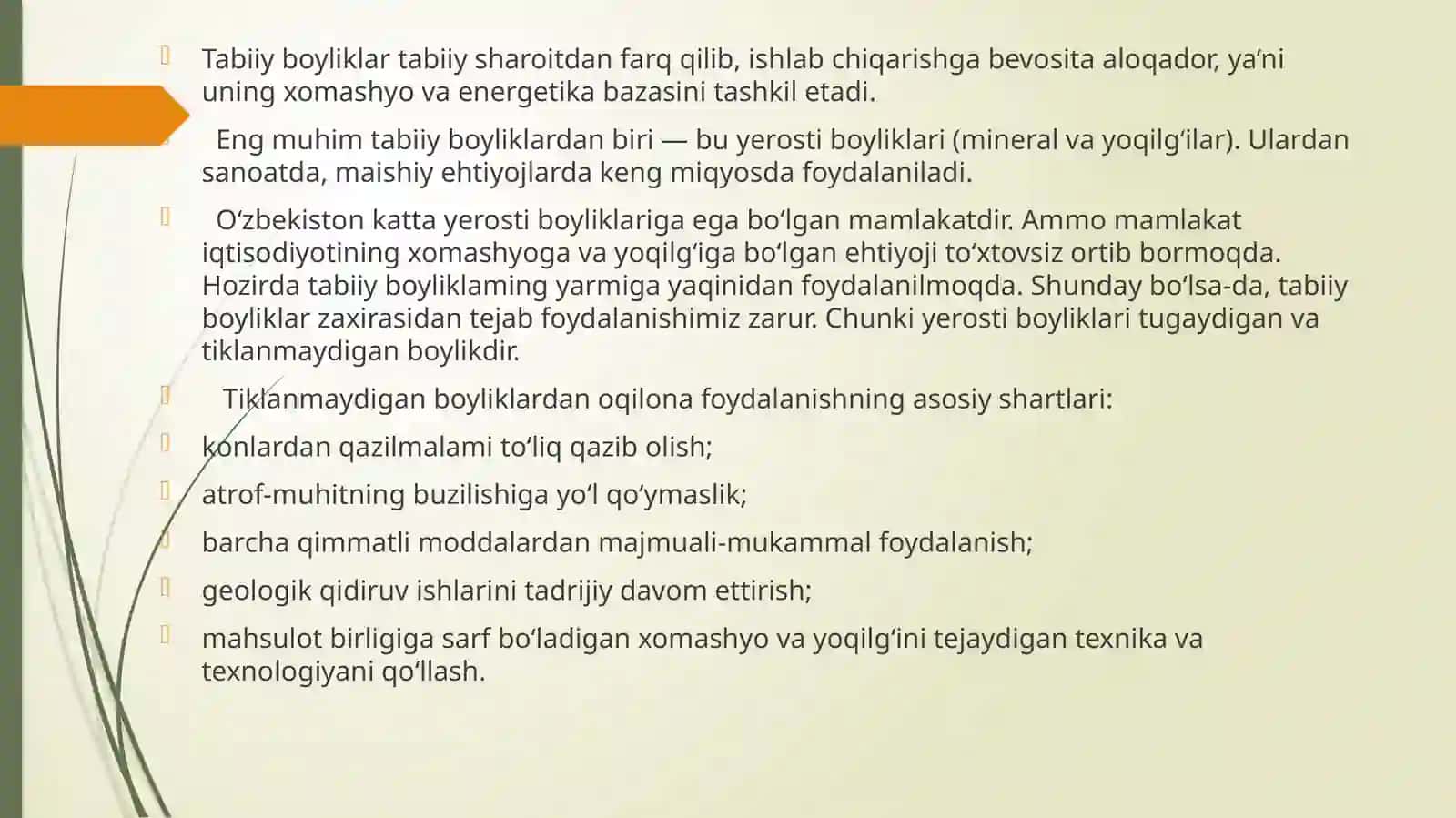 Tabiiy boyliklar tabiiy sharoitdan farq qilib, ishlab chiqarishga bevosita aloqador, ya’ni uning xomashyo va energetika bazasini tashkil etadi.

Eng muhim tabiiy boyliklardan biri — bu yerosti boyliklari (mineral va yoqilg‘ilar). Ulardan sanoatda, maishiy ehtiyojlarda keng miqyosda foydalaniladi.

O‘zbekiston katta yerosti boyliklariga ega bo‘lgan mamlakatdir. Ammo mamlakat iqtisodiyotining xomashyoga va yoqilg‘iga bo‘lgan ehtiyoji to‘xtovsiz ortib bormoqda. Hozirda tabiiy boyliklaming yarmiga yaqinidan foydalanilmoqda. Shunday bo‘lsa-da, tabiiy boyliklar zaxirasidan tejab foydalanishimiz zarur. Chunki yerosti boyliklari tugaydigan va tiklanmaydigan boylikdir.

Tiklanmaydigan boyliklardan oqilona foydalanishning asosiy shartlari:

konlardan qazilmalami to‘liq qazib olish;

atrof-muhitning buzilishiga yo‘l qo‘ymaslik;

barcha qimmatli moddalardan majmuali-mukammal foydalanish;

geologik qidiruv ishlarini tadrijiy davom ettirish;

mahsulot birligiga sarf bo‘ladigan xomashyo va yoqilg‘ini tejaydigan texnika va texnologiyani qo‘llash.